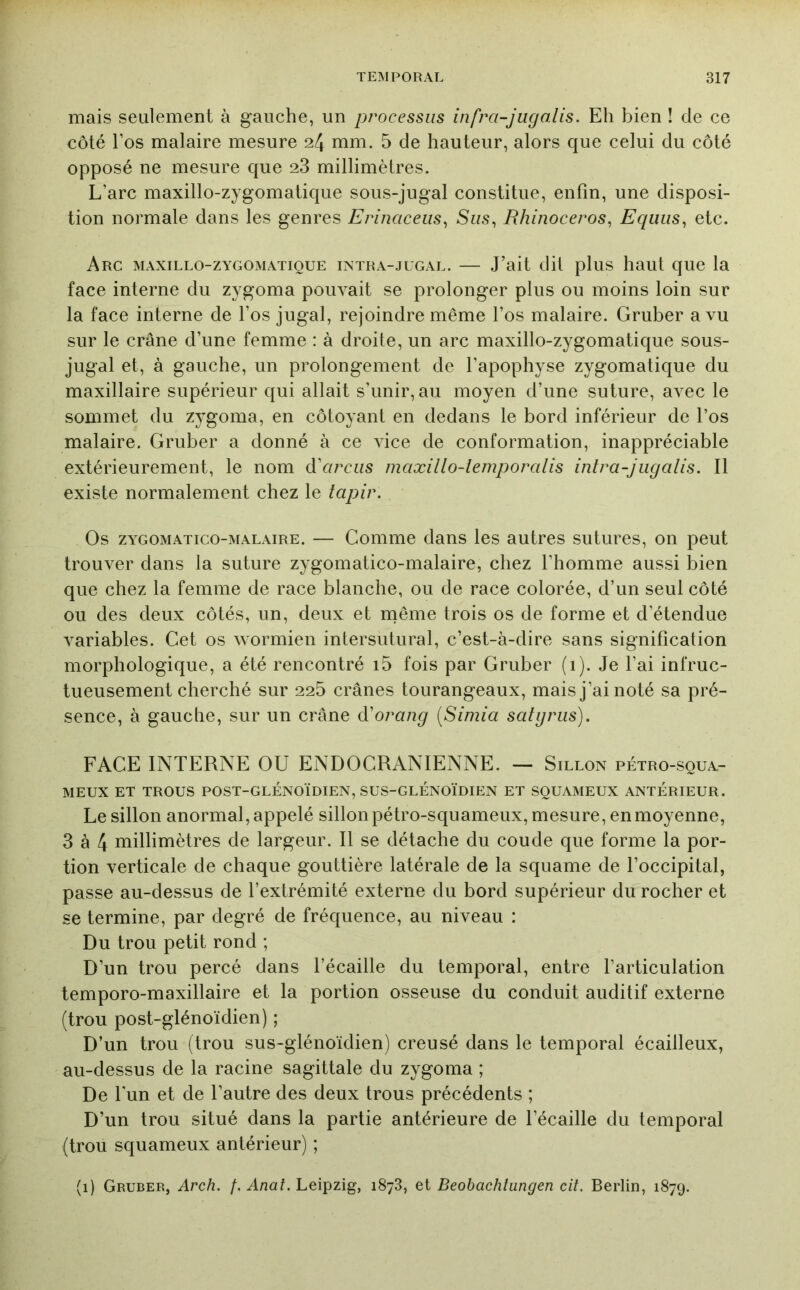 TEMPORAL 317

mais seulement à gauche, un processus infra-jugalis. Eh bien ! de ce côté l'os malaire mesure 24 mm. 5 de hauteur, alors que celui du côté opposé ne mesure que 23 millimètres.

L'arc maxillo-zygomatique sous-jugal constitue, enfin, une disposition normale dans les genres Erinaceus, Sus, Rhinoceros, Equus, etc.

Arc maxillo-zygomatique intra-jugal. — J'ait dit plus haut que la face interne du zygoma pouvait se prolonger plus ou moins loin sur la face interne de l'os jugal, rejoindre même l'os malaire. Gruber a vu sur le crâne d'une femme : à droite, un arc maxillo-zygomatique sous-jugal et, à gauche, un prolongement de l'apophyse zygomatique du maxillaire supérieur qui allait s'unir, au moyen d'une suture, avec le sommet du zygoma, en côtoyant en dedans le bord inférieur de l'os malaire. Gruber a donné à ce vice de conformation, inappréciable extérieurement, le nom d'arcus maxillo-temporalis intra-jugalis. Il existe normalement chez le tapir.

Os zygomatico-malaire. — Comme dans les autres sutures, on peut trouver dans la suture zygomatico-malaire, chez l'homme aussi bien que chez la femme de race blanche, ou de race colorée, d'un seul côté ou des deux côtés, un, deux et même trois os de forme et d'étendue variables. Cet os wormien intersutural, c'est-à-dire sans signification morphologique, a été rencontré 15 fois par Gruber (1). Je l'ai infructueusement cherché sur 225 crânes tourangeaux, mais j'ai noté sa présence, à gauche, sur un crâne d'orang (Simia satyrus).

FACE INTERNE OU ENDOCRANIENNE. — Sillon pétro-squameux et trous post-glénoïdien, sus-glénoïdien et squameux antérieur. Le sillon anormal, appelé sillon pétro-squameux, mesure, en moyenne, 3 à 4 millimètres de largeur. Il se détache du coude que forme la portion verticale de chaque gouttière latérale de la squame de l'occipital, passe au-dessus de l'extrémité externe du bord supérieur du rocher et se termine, par degré de fréquence, au niveau :

Du trou petit rond ;

D'un trou percé dans l'écaille du temporal, entre l'articulation temporo-maxillaire et la portion osseuse du conduit auditif externe (trou post-glénoïdien) ;

D'un trou (trou sus-glénoïdien) creusé dans le temporal écailleux, au-dessus de la racine sagittale du zygoma ;

De l'un et de l'autre des deux trous précédents ;

D'un trou situé dans la partie antérieure de l'écaille du temporal (trou squameux antérieur) ;

(1) Gruber, Arch. f. Anat. Leipzig, 1873, et Beobachtungen cit. Berlin, 1879.